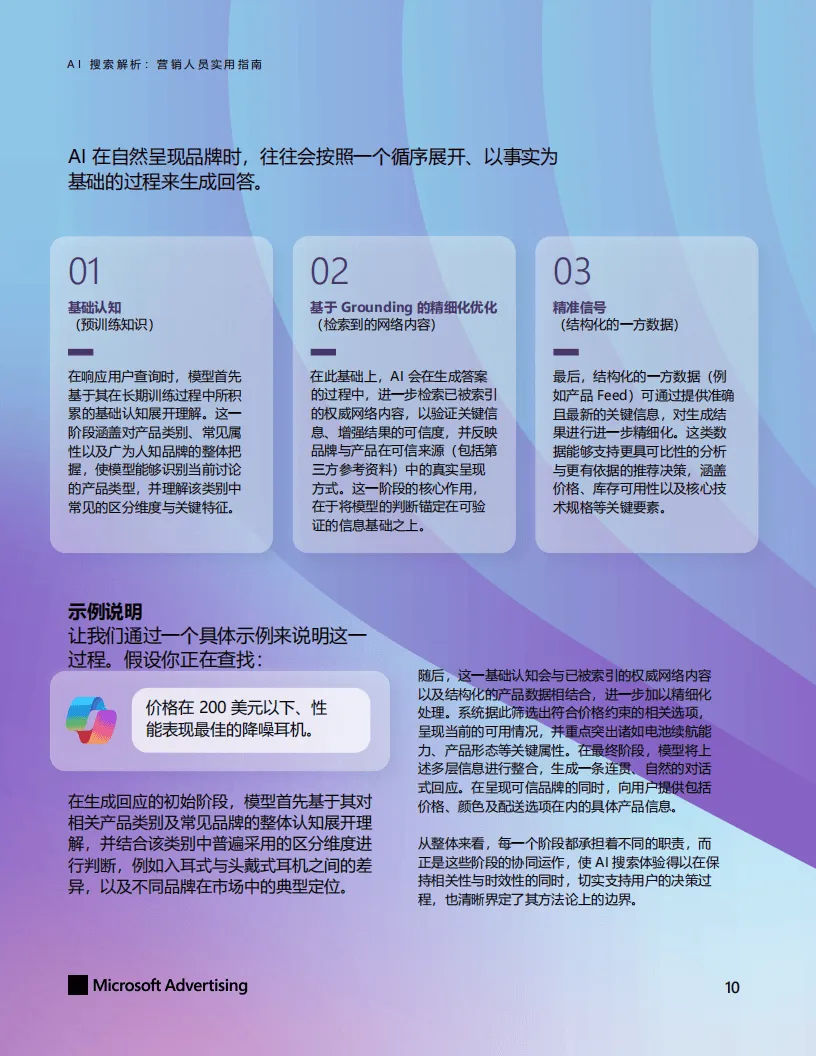 AI 搜索解析：营销人员实用指南

AI 在自然呈现品牌时，往往会按照一个循序展开、以事实为基础的过程来生成回答。

01
基础认知
（预训练知识）

在响应用户查询时，模型首先基于其在长期训练过程中所积累的基础认知展开理解。这一阶段涵盖对产品类别、常见属性以及广为人知品牌的整体把握，使模型能够识别当前讨论的产品类型，并理解该类别中常见的区分维度与关键特征。

02
基于 Grounding 的精细化优化
（检索到的网络内容）

在此基础上，AI 会在生成答案的过程中，进一步检索已被索引的权威网络内容，以验证关键信息、增强结果的可信度，并反映品牌与产品在可信来源（包括第三方参考资料）中的真实呈现方式。这一阶段的核心作用，在于将模型的判断锚定在可验证的信息基础之上。

03
精准信号
（结构化的一方数据）

最后，结构化的一方数据（例如产品 Feed）可通过提供准确且最新的关键信息，对生成结果进行进一步精细化。这类数据能够支持更具可比性的分析与更有依据的推荐决策，涵盖价格、库存可用性以及核心技术规格等关键要素。

示例说明
让我们通过一个具体示例来说明这一过程。假设你正在查找：

价格在 200 美元以下、性能表现最佳的降噪耳机。

在生成回应的初始阶段，模型首先基于其对相关产品类别及常见品牌的整体认知展开理解，并结合该类别中普遍采用的区分维度进行判断，例如入耳式与头戴式耳机之间的差异，以及不同品牌在市场中的典型定位。

随后，这一基础认知会与已被索引的权威网络内容以及结构化的产品数据相结合，进一步加以精细化处理。系统据此筛选出符合价格约束的相关选项，呈现当前的可用情况，并重点突出诸如电池续航能力、产品形态等关键属性。在最终阶段，模型将上述多层信息进行整合，生成一条连贯、自然的对话式回应。在呈现可信品牌的同时，向用户提供包括价格、颜色及配送选项在内的具体产品信息。

从整体来看，每一个阶段都承担着不同的职责，而正是这些阶段的协同运作，使 AI 搜索体验得以在保持相关性与时效性的同时，切实支持用户的决策过程，也清晰界定了其方法论上的边界。

Microsoft Advertising

10